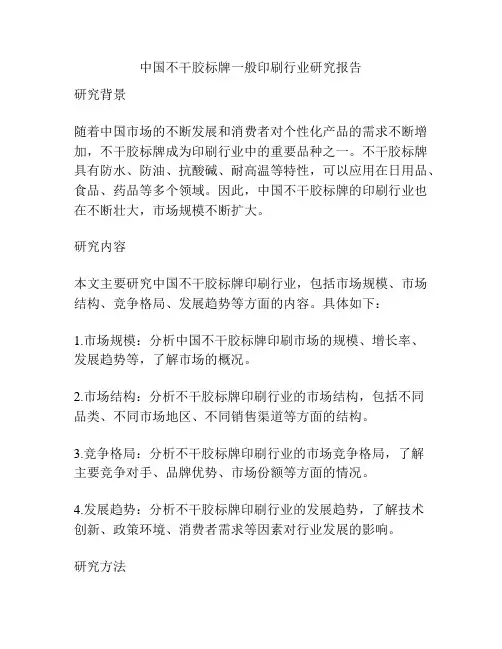 中国不干胶标牌一般印刷行业研究报告

研究背景

随着中国市场的不断发展和消费者对个性化产品的需求不断增加，不干胶标牌成为印刷行业中的重要品种之一。不干胶标牌具有防水、防油、抗酸碱、耐高温等特性，可以应用在日用品、食品、药品等多个领域。因此，中国不干胶标牌的印刷行业也在不断壮大，市场规模不断扩大。

研究内容

本文主要研究中国不干胶标牌印刷行业，包括市场规模、市场结构、竞争格局、发展趋势等方面的内容。具体如下：

1.市场规模：分析中国不干胶标牌印刷市场的规模、增长率、发展趋势等，了解市场的概况。

2.市场结构：分析不干胶标牌印刷行业的市场结构，包括不同品类、不同市场地区、不同销售渠道等方面的结构。

3.竞争格局：分析不干胶标牌印刷行业的市场竞争格局，了解主要竞争对手、品牌优势、市场份额等方面的情况。

4.发展趋势：分析不干胶标牌印刷行业的发展趋势，了解技术创新、政策环境、消费者需求等因素对行业发展的影响。

研究方法